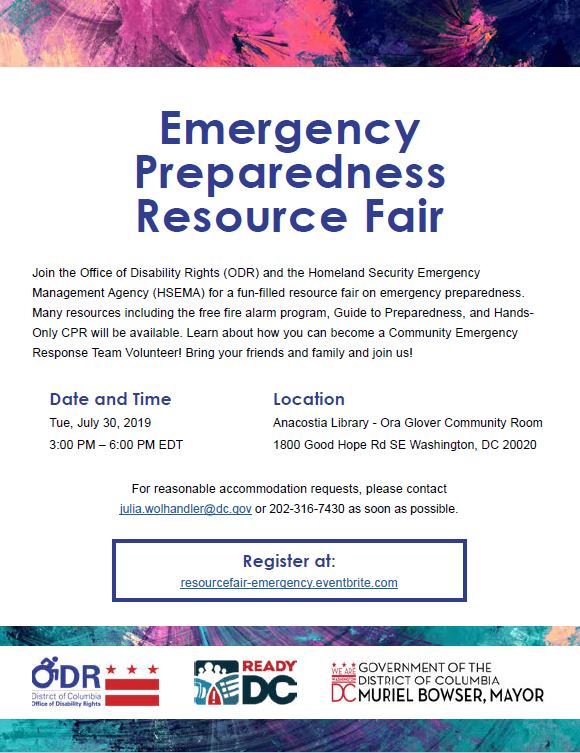 Emergency Preparedness Resource Fair

Join the Office of Disability Rights (ODR) and the Homeland Security Emergency Management Agency (HSEMA) for a fun-filled resource fair on emergency preparedness. Many resources including the free fire alarm program, Guide to Preparedness, and Hands-Only CPR will be available. Learn about how you can become a Community Emergency Response Team Volunteer! Bring your friends and family and join us!

Date and Time
Tue, July 30, 2019
3:00 PM – 6:00 PM EDT

Location
Anacostia Library - Ora Glover Community Room
1800 Good Hope Rd SE Washington, DC 20020

For reasonable accommodation requests, please contact julia.wolhandler@dc.gov or 202-316-7430 as soon as possible.

Register at:
resourcefair-emergency.eventbrite.com

ODR
District of Columbia
Office of Disability Rights

READY DC

WE ARE WASHINGTON DC
GOVERNMENT OF THE DISTRICT OF COLUMBIA
MURIEL BOWSER, MAYOR